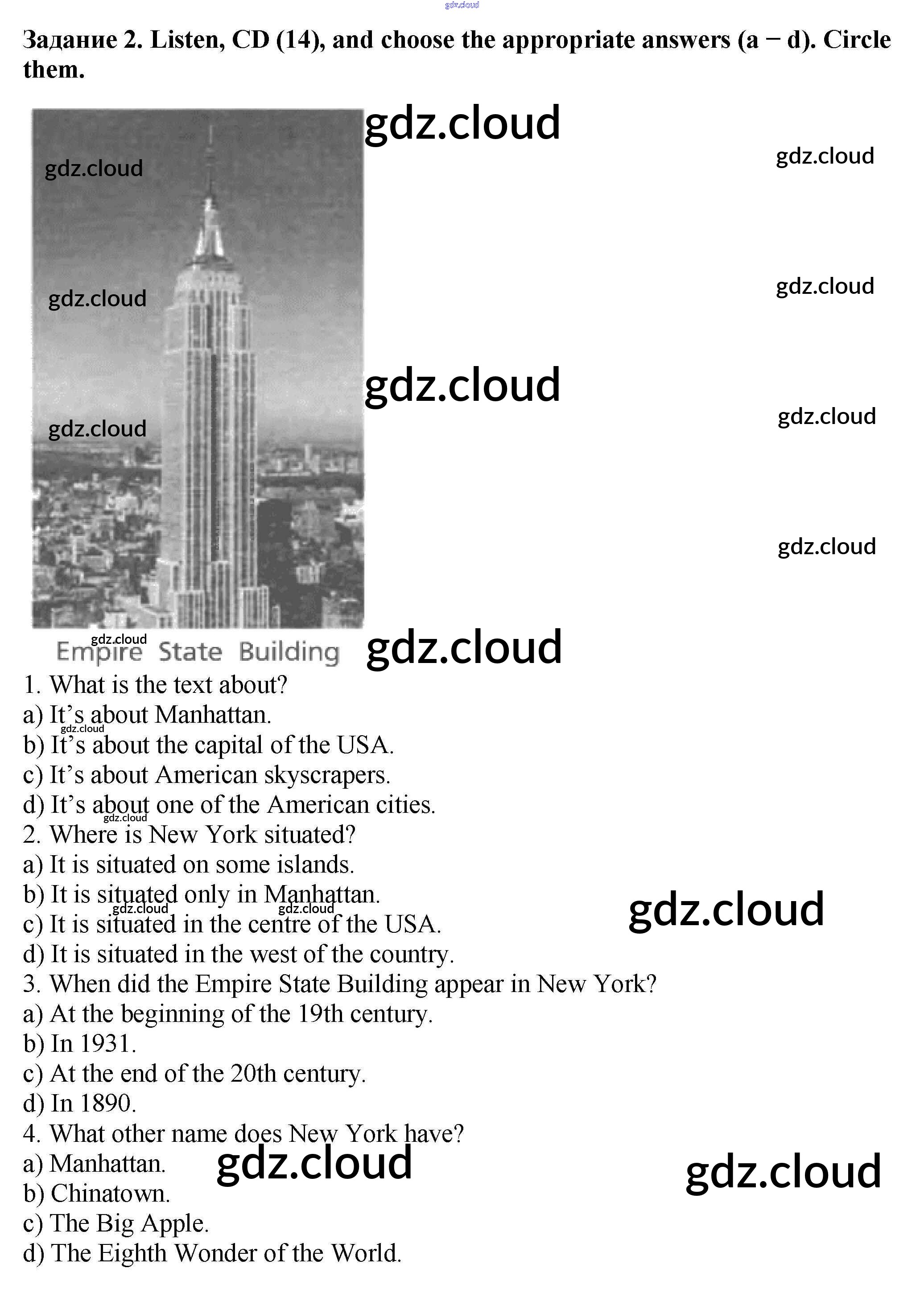 Задание 2. Listen, CD (14), and choose the appropriate answers (a − d). Circle them.

Empire State Building

1. What is the text about?
a) It's about Manhattan.
b) It's about the capital of the USA.
c) It's about American skyscrapers.
d) It's about one of the American cities.
2. Where is New York situated?
a) It is situated on some islands.
b) It is situated only in Manhattan.
c) It is situated in the centre of the USA.
d) It is situated in the west of the country.
3. When did the Empire State Building appear in New York?
a) At the beginning of the 19th century.
b) In 1931.
c) At the end of the 20th century.
d) In 1890.
4. What other name does New York have?
a) Manhattan.
b) Chinatown.
c) The Big Apple.
d) The Eighth Wonder of the World.

gdz.cloud